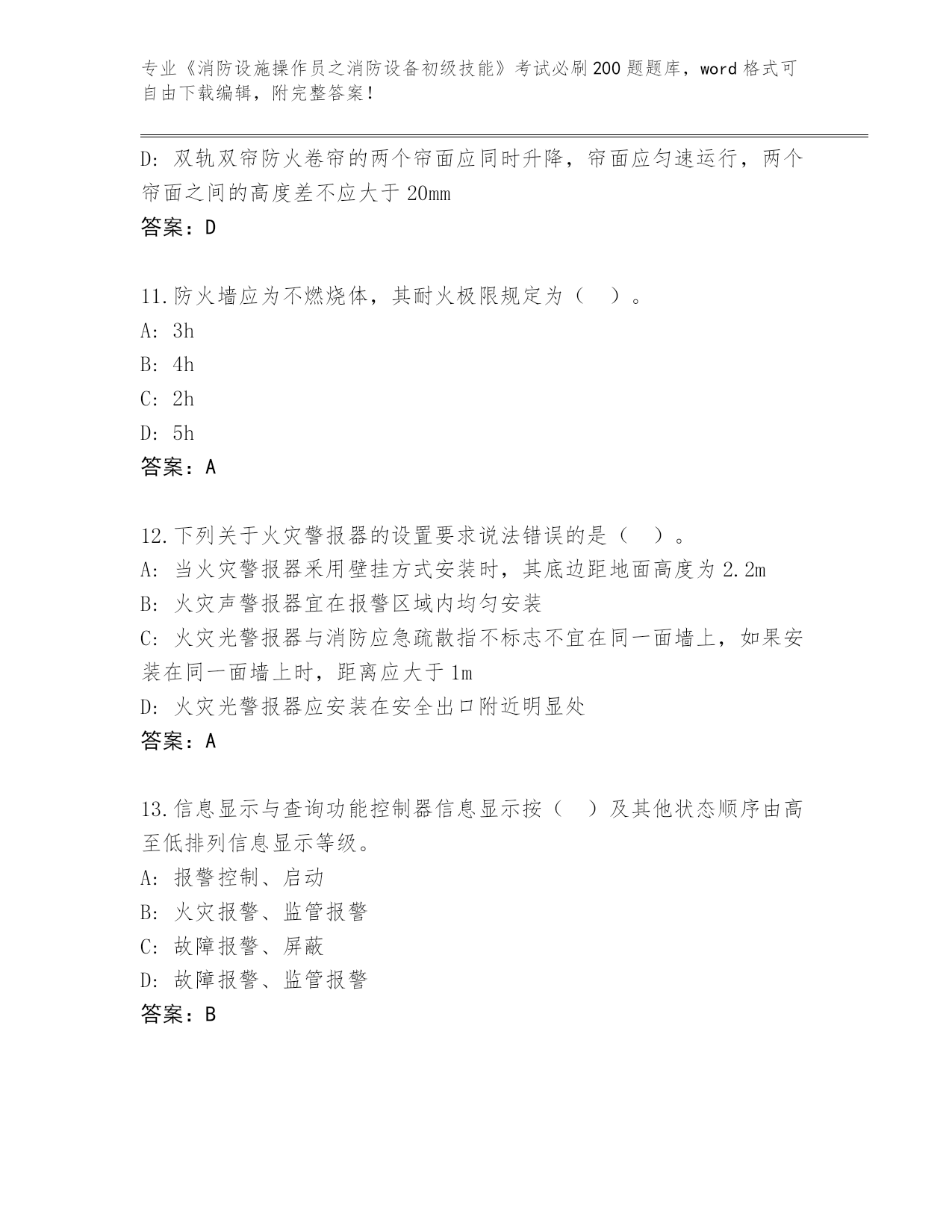 专业《消防设施操作员之消防设备初级技能》考试必刷200题题库，word格式可自由下载编辑，附完整答案！

D：双轨双帘防火卷帘的两个帘面应同时升降，帘面应匀速运行，两个帘面之间的高度差不应大于20mm

答案：D

11.防火墙应为不燃烧体，其耐火极限规定为（ ）。

A：3h

B：4h

C：2h

D：5h

答案：A

12.下列关于火灾警报器的设置要求说法错误的是（ ）。

A：当火灾警报器采用壁挂方式安装时，其底边距地面高度为2.2m

B：火灾声警报器宜在报警区域内均匀安装

C：火灾光警报器与消防应急疏散指不标志不宜在同一面墙上，如果安装在同一面墙上时，距离应大于1m

D：火灾光警报器应安装在安全出口附近明显处

答案：A

13.信息显示与查询功能控制器信息显示按（ ）及其他状态顺序由高至低排列信息显示等级。

A：报警控制、启动

B：火灾报警、监管报警

C：故障报警、屏蔽

D：故障报警、监管报警

答案：B